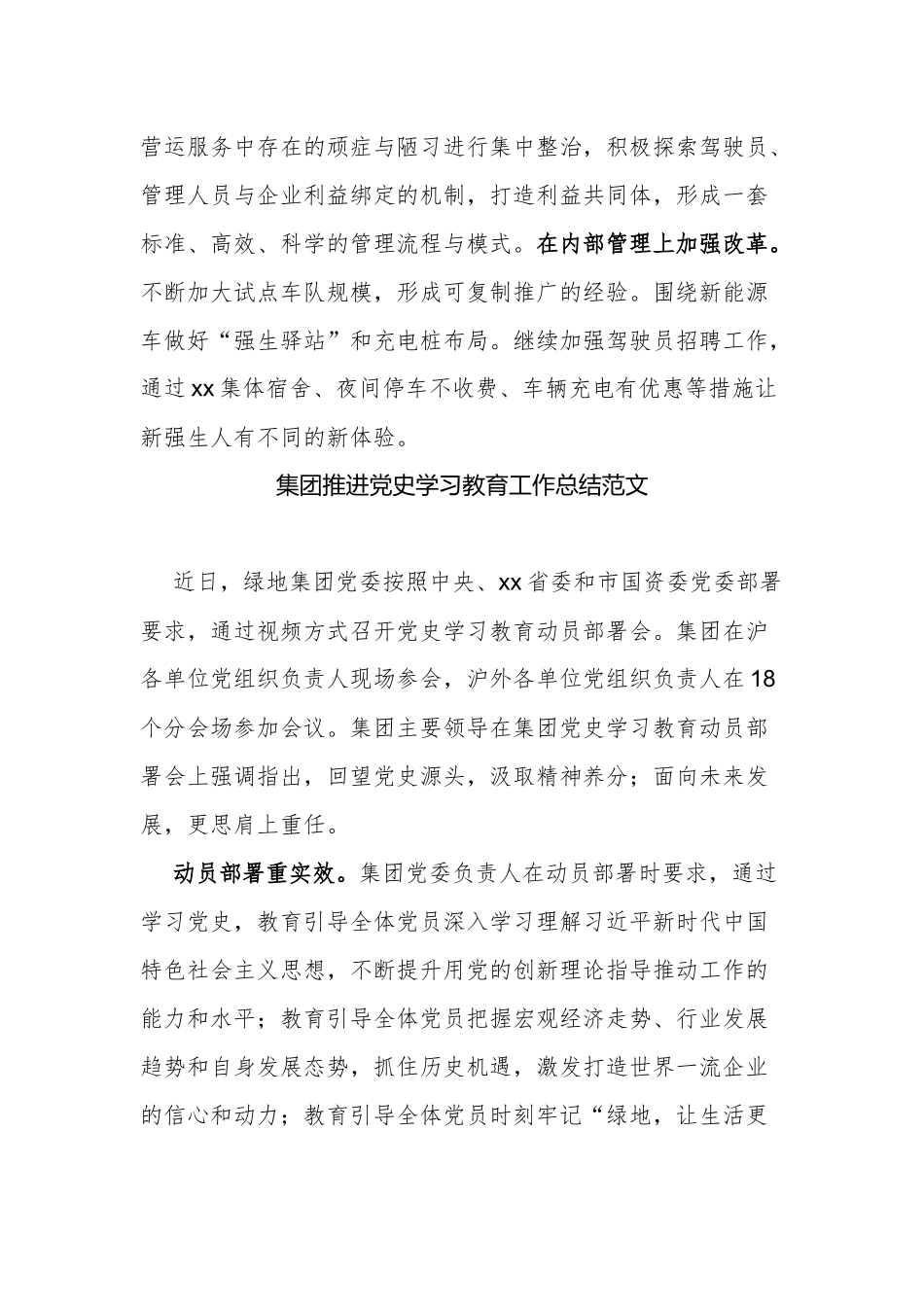 营运服务中存在的顽症与陋习进行集中整治，积极探索驾驶员、管理人员与企业利益绑定的机制，打造利益共同体，形成一套标准、高效、科学的管理流程与模式。在内部管理上加强改革。不断加大试点车队规模，形成可复制推广的经验。围绕新能源车做好“强生驿站”和充电桩布局。继续加强驾驶员招聘工作，通过xx集体宿舍、夜间停车不收费、车辆充电有优惠等措施让新强生人有不同的新体验。

集团推进党史学习教育工作总结范文

近日，绿地集团党委按照中央、xx省委和市国资委党委部署要求，通过视频方式召开党史学习教育动员部署会。集团在沪各单位党组织负责人现场参会，沪外各单位党组织负责人在18个分会场参加会议。集团主要领导在集团党史学习教育动员部署会上强调指出，回望党史源头，汲取精神养分；面向未来发展，更思肩上重任。

动员部署重实效。集团党委负责人在动员部署时要求，通过学习党史，教育引导全体党员深入学习理解习近平新时代中国特色社会主义思想，不断提升用党的创新理论指导推动工作的能力和水平；教育引导全体党员把握宏观经济走势、行业发展趋势和自身发展态势，抓住历史机遇，激发打造世界一流企业的信心和动力；教育引导全体党员时刻牢记“绿地，让生活更